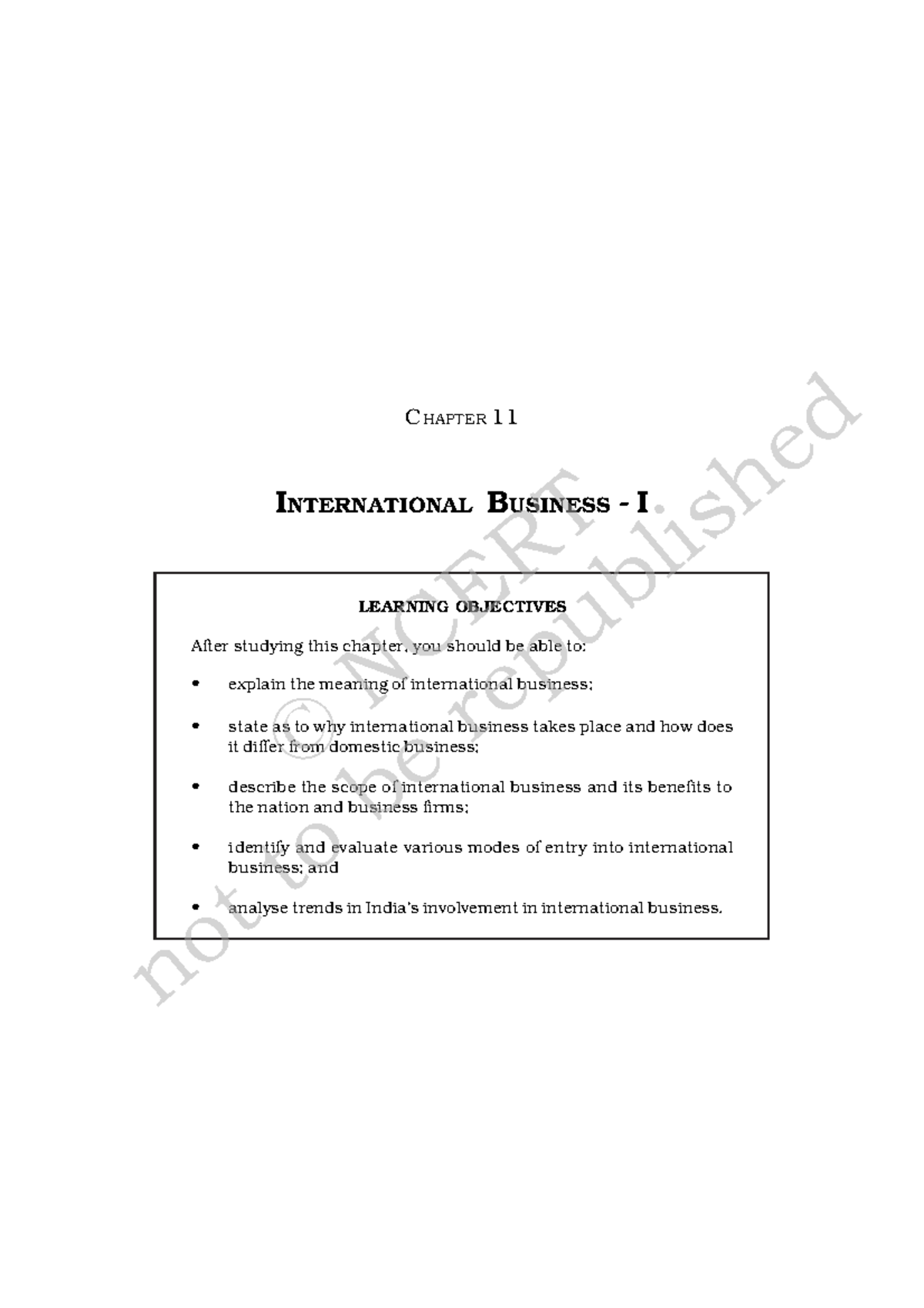 CHAPTER 11

INTERNATIONAL BUSINESS - I

LEARNING OBJECTIVES

After studying this chapter, you should be able to:

• explain the meaning of international business;

• state as to why international business takes place and how does it differ from domestic business;

• describe the scope of international business and its benefits to the nation and business firms;

• identify and evaluate various modes of entry into international business; and

• analyse trends in India's involvement in international business.

© NCERT
not to be republished